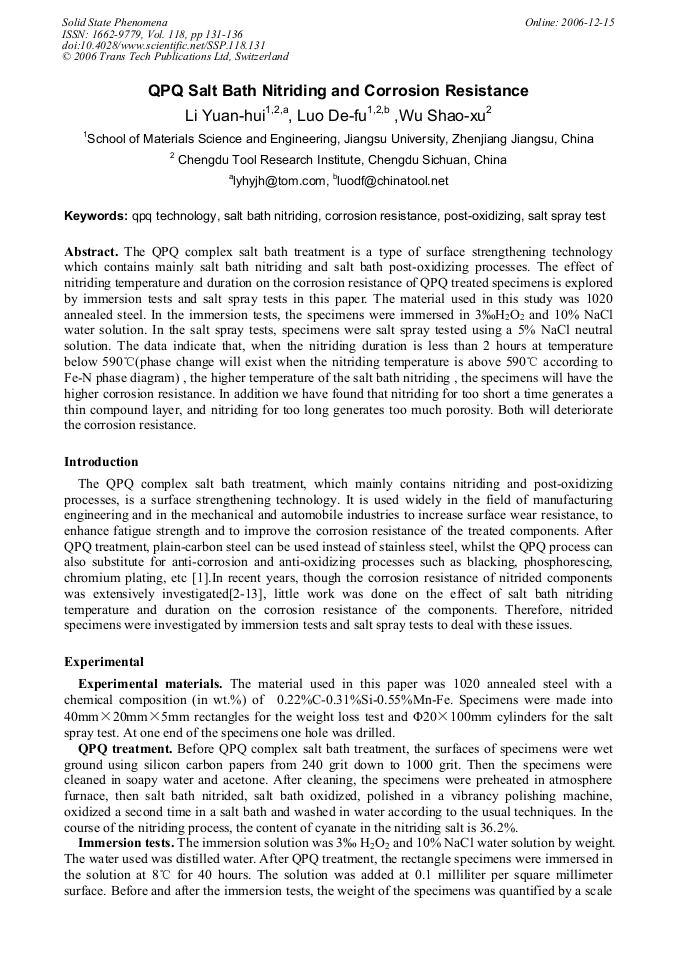 Solid State Phenomena
ISSN: 1662-9779, Vol. 118, pp 131-136
doi:10.4028/www.scientific.net/SSP.118.131
© 2006 Trans Tech Publications Ltd, Switzerland

Online: 2006-12-15

QPQ Salt Bath Nitriding and Corrosion Resistance

Li Yuan-hui$^{1,2,a}$, Luo De-fu$^{1,2,b}$ ,Wu Shao-xu$^{2}$

$^{1}$School of Materials Science and Engineering, Jiangsu University, Zhenjiang Jiangsu, China

$^{2}$ Chengdu Tool Research Institute, Chengdu Sichuan, China

$^{a}$lyhyjh@tom.com, $^{b}$luodf@chinatool.net

Keywords: qpq technology, salt bath nitriding, corrosion resistance, post-oxidizing, salt spray test

Abstract. The QPQ complex salt bath treatment is a type of surface strengthening technology which contains mainly salt bath nitriding and salt bath post-oxidizing processes. The effect of nitriding temperature and duration on the corrosion resistance of QPQ treated specimens is explored by immersion tests and salt spray tests in this paper. The material used in this study was 1020 annealed steel. In the immersion tests, the specimens were immersed in 3‰$H_2O_2$ and 10% NaCl water solution. In the salt spray tests, specimens were salt spray tested using a 5% NaCl neutral solution. The data indicate that, when the nitriding duration is less than 2 hours at temperature below 590℃(phase change will exist when the nitriding temperature is above 590℃ according to Fe-N phase diagram) , the higher temperature of the salt bath nitriding , the specimens will have the higher corrosion resistance. In addition we have found that nitriding for too short a time generates a thin compound layer, and nitriding for too long generates too much porosity. Both will deteriorate the corrosion resistance.

Introduction

The QPQ complex salt bath treatment, which mainly contains nitriding and post-oxidizing processes, is a surface strengthening technology. It is used widely in the field of manufacturing engineering and in the mechanical and automobile industries to increase surface wear resistance, to enhance fatigue strength and to improve the corrosion resistance of the treated components. After QPQ treatment, plain-carbon steel can be used instead of stainless steel, whilst the QPQ process can also substitute for anti-corrosion and anti-oxidizing processes such as blacking, phosphorescing, chromium plating, etc [1].In recent years, though the corrosion resistance of nitrided components was extensively investigated[2-13], little work was done on the effect of salt bath nitriding temperature and duration on the corrosion resistance of the components. Therefore, nitrided specimens were investigated by immersion tests and salt spray tests to deal with these issues.

Experimental

Experimental materials. The material used in this paper was 1020 annealed steel with a chemical composition (in wt.%) of 0.22%C-0.31%Si-0.55%Mn-Fe. Specimens were made into 40mm×20mm×5mm rectangles for the weight loss test and Φ20×100mm cylinders for the salt spray test. At one end of the specimens one hole was drilled.

QPQ treatment. Before QPQ complex salt bath treatment, the surfaces of specimens were wet ground using silicon carbon papers from 240 grit down to 1000 grit. Then the specimens were cleaned in soapy water and acetone. After cleaning, the specimens were preheated in atmosphere furnace, then salt bath nitrided, salt bath oxidized, polished in a vibrancy polishing machine, oxidized a second time in a salt bath and washed in water according to the usual techniques. In the course of the nitriding process, the content of cyanate in the nitriding salt is 36.2%.

Immersion tests. The immersion solution was 3‰ $H_2O_2$ and 10% NaCl water solution by weight. The water used was distilled water. After QPQ treatment, the rectangle specimens were immersed in the solution at 8℃ for 40 hours. The solution was added at 0.1 milliliter per square millimeter surface. Before and after the immersion tests, the weight of the specimens was quantified by a scale